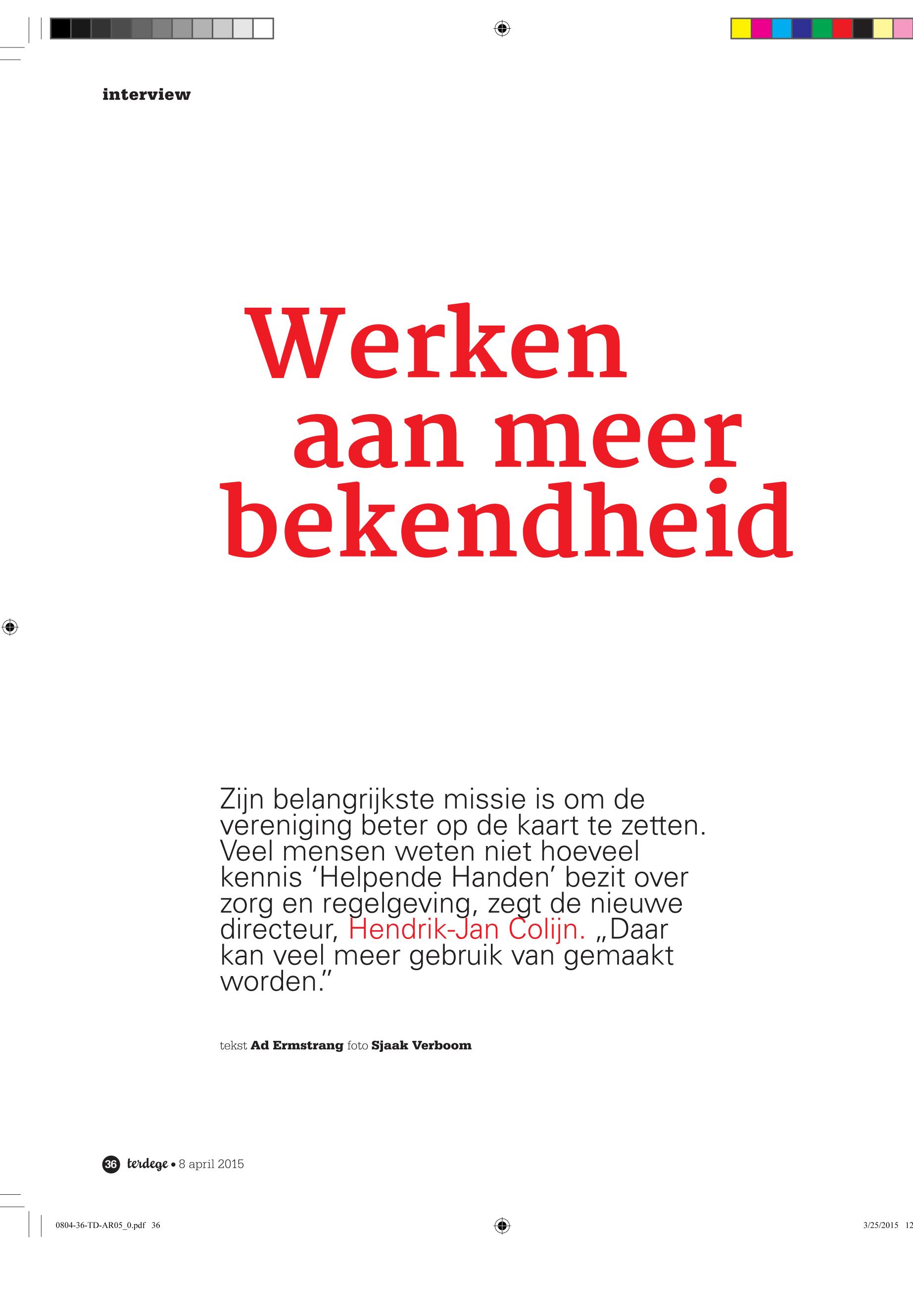 interview

Werken aan meer bekendheid

Zijn belangrijkste missie is om de vereniging beter op de kaart te zetten. Veel mensen weten niet hoeveel kennis ‘Helpende Handen’ bezit over zorg en regelgeving, zegt de nieuwe directeur, Hendrik-Jan Colijn. „Daar kan veel meer gebruik van gemaakt worden.”

tekst Ad Ermstrang foto Sjaak Verboom

36 terdege • 8 april 2015

0804-36-TD-AR05_0.pdf 36

3/25/2015 12